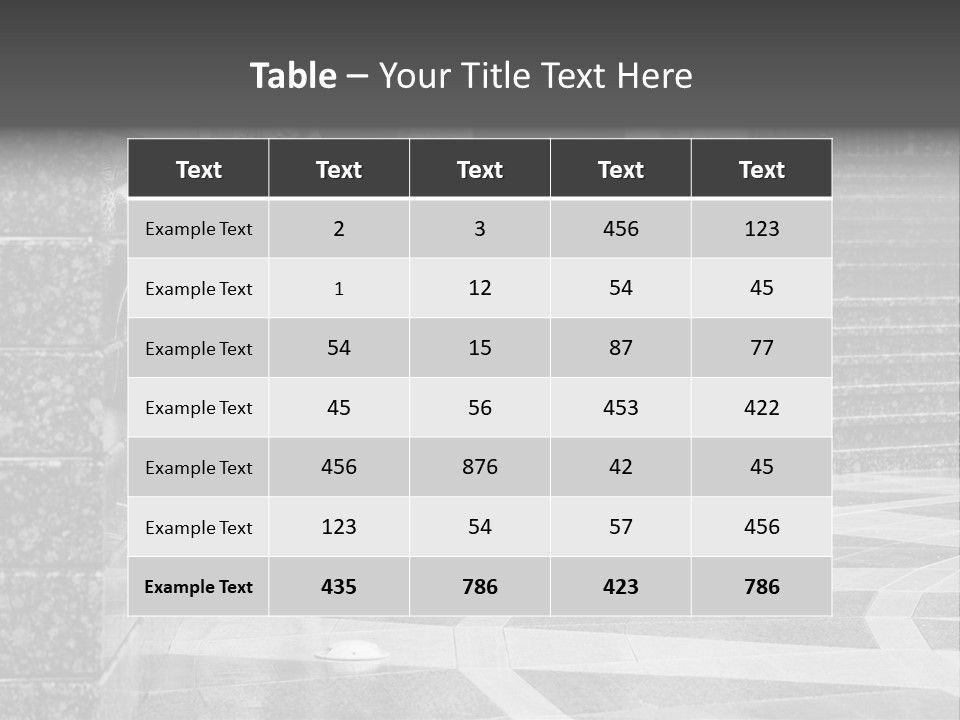 Table – Your Title Text Here

| Text | Text | Text | Text | Text |
|---|---|---|---|---|
| Example Text | 2 | 3 | 456 | 123 |
| Example Text | 1 | 12 | 54 | 45 |
| Example Text | 54 | 15 | 87 | 77 |
| Example Text | 45 | 56 | 453 | 422 |
| Example Text | 456 | 876 | 42 | 45 |
| Example Text | 123 | 54 | 57 | 456 |
| Example Text | 435 | 786 | 423 | 786 |